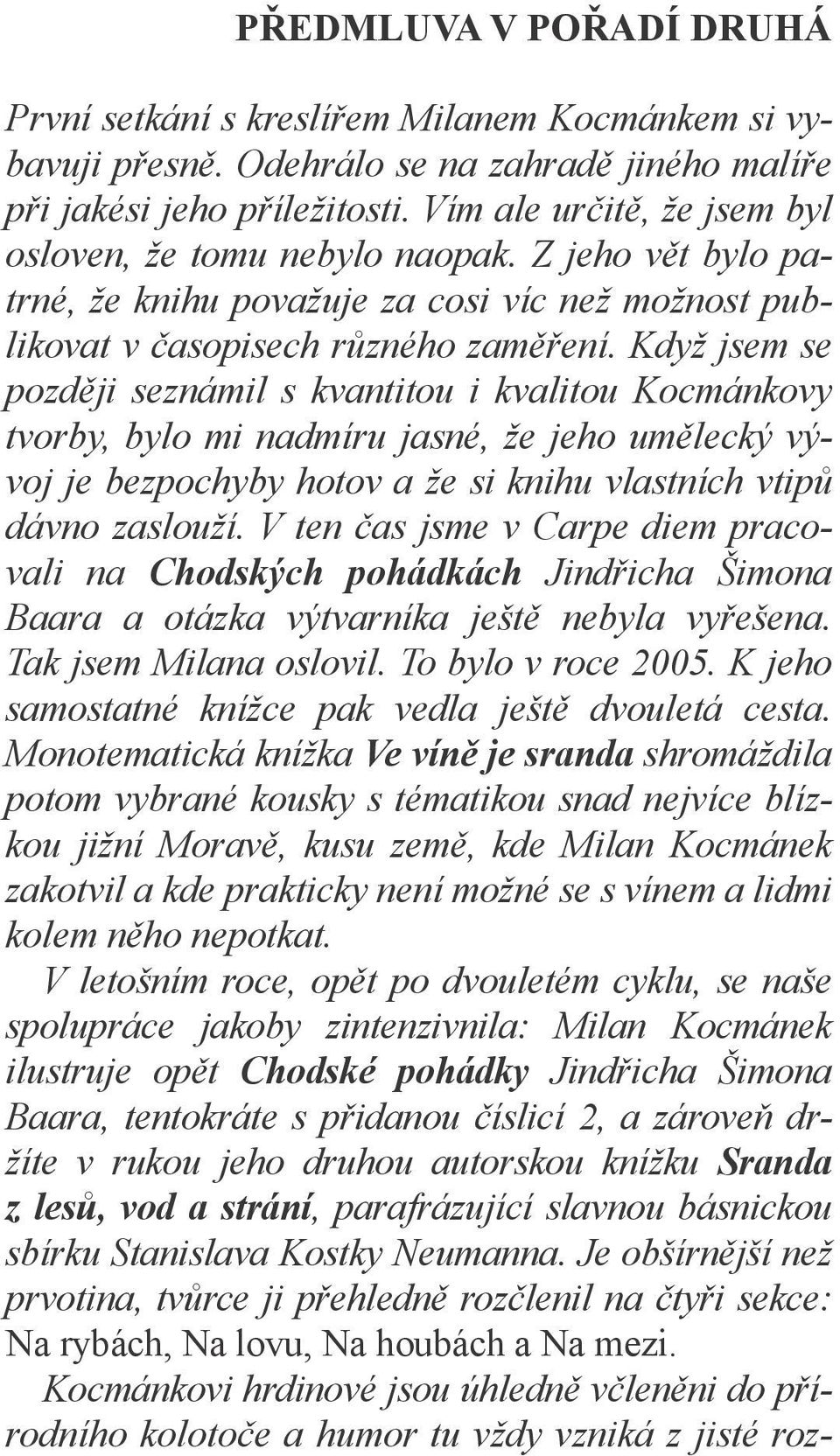 PŘEDMLUVA V POŘADÍ DRUHÁ

První setkání s kreslířem Milanem Kocmánkem si vybavuji přesně. Odehrálo se na zahradě jiného malíře při jakési jeho příležitosti. Vím ale určitě, že jsem byl osloven, že tomu nebylo naopak. Z jeho vět bylo patrné, že knihu považuje za cosi víc než možnost publikovat v časopisech různého zaměření. Když jsem se později seznámil s kvantitou i kvalitou Kocmánkovy tvorby, bylo mi nadmíru jasné, že jeho umělecký vývoj je bezpochyby hotov a že si knihu vlastních vtipů dávno zaslouží. V ten čas jsme v Carpe diem pracovali na Chodských pohádkách Jindřicha Šimona Baara a otázka výtvarníka ještě nebyla vyřešena. Tak jsem Milana oslovil. To bylo v roce 2005. K jeho samostatné knížce pak vedla ještě dvouletá cesta. Monotematická knížka Ve víně je sranda shromáždila potom vybrané kousky s tématikou snad nejvíce blízkou jižní Moravě, kusu země, kde Milan Kocmánek zakotvil a kde prakticky není možné se s vínem a lidmi kolem něho nepotkat.

V letošním roce, opět po dvouletém cyklu, se naše spolupráce jakoby zintenzivnila: Milan Kocmánek ilustruje opět Chodské pohádky Jindřicha Šimona Baara, tentokráte s přidanou číslicí 2, a zároveň držíte v rukou jeho druhou autorskou knížku Sranda z lesů, vod a strání, parafrázující slavnou básnickou sbírku Stanislava Kostky Neumanna. Je obšírnější než prvotina, tvůrce ji přehledně rozčlenil na čtyři sekce: Na rybách, Na lovu, Na houbách a Na mezi.

Kocmánkovi hrdinové jsou úhledně včleněni do přírodního kolotoče a humor tu vždy vzniká z jisté roz-